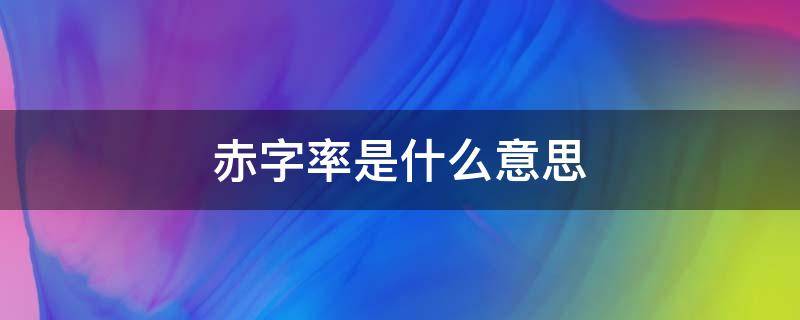 赤字率是什么意思